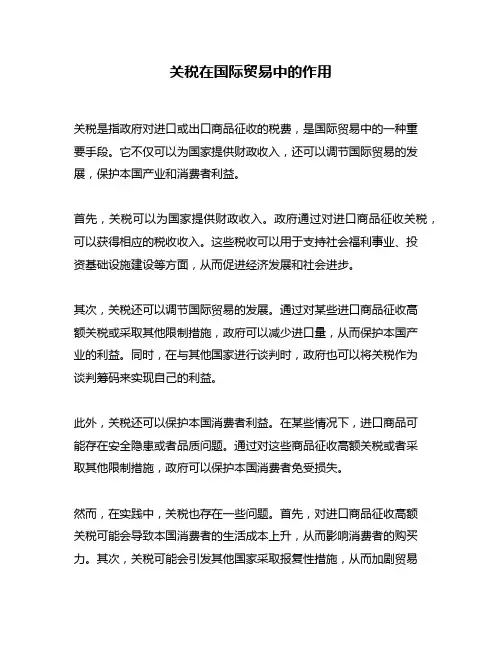 关税在国际贸易中的作用

关税是指政府对进口或出口商品征收的税费，是国际贸易中的一种重要手段。它不仅可以为国家提供财政收入，还可以调节国际贸易的发展，保护本国产业和消费者利益。

首先，关税可以为国家提供财政收入。政府通过对进口商品征收关税，可以获得相应的税收收入。这些税收可以用于支持社会福利事业、投资基础设施建设等方面，从而促进经济发展和社会进步。

其次，关税还可以调节国际贸易的发展。通过对某些进口商品征收高额关税或采取其他限制措施，政府可以减少进口量，从而保护本国产业的利益。同时，在与其他国家进行谈判时，政府也可以将关税作为谈判筹码来实现自己的利益。

此外，关税还可以保护本国消费者利益。在某些情况下，进口商品可能存在安全隐患或者品质问题。通过对这些商品征收高额关税或者采取其他限制措施，政府可以保护本国消费者免受损失。

然而，在实践中，关税也存在一些问题。首先，对进口商品征收高额关税可能会导致本国消费者的生活成本上升，从而影响消费者的购买力。其次，关税可能会引发其他国家采取报复性措施，从而加剧贸易